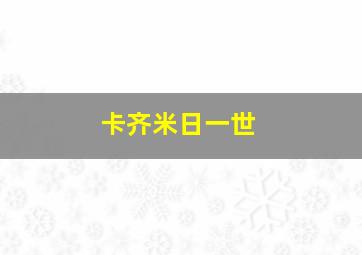 卡齐米日一世